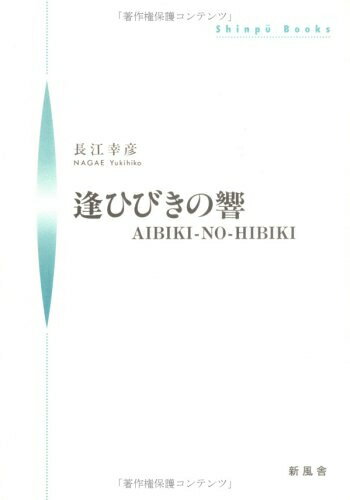 「著作権保護コンテンツ」

Shinpū Books

長江幸彦
NAGAE Yukihiko

逢ひびきの響
AIBIKI-NO-HIBIKI

新風舎

「著作権保護コンテンツ」